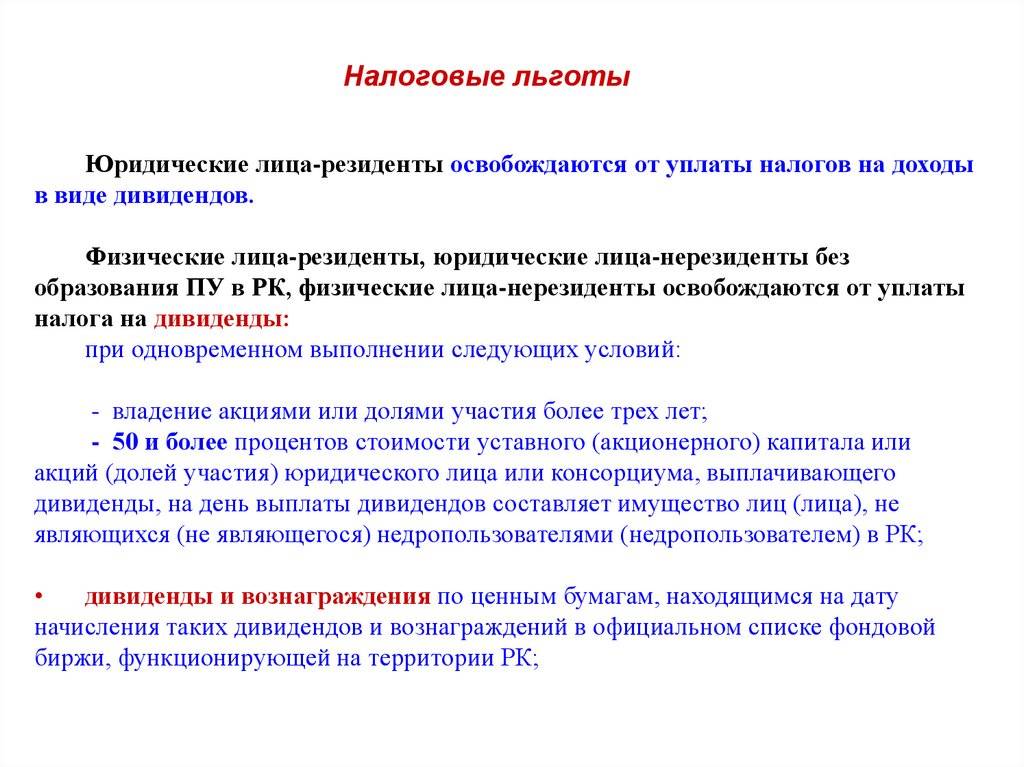 Налоговые льготы

Юридические лица-резиденты освобождаются от уплаты налогов на доходы в виде дивидендов.

Физические лица-резиденты, юридические лица-нерезиденты без образования ПУ в РК, физические лица-нерезиденты освобождаются от уплаты налога на дивиденды:

при одновременном выполнении следующих условий:

- владение акциями или долями участия более трех лет;

- 50 и более процентов стоимости уставного (акционерного) капитала или акций (долей участия) юридического лица или консорциума, выплачивающего дивиденды, на день выплаты дивидендов составляет имущество лиц (лица), не являющихся (не являющегося) недропользователями (недропользователем) в РК;

• дивиденды и вознаграждения по ценным бумагам, находящимся на дату начисления таких дивидендов и вознаграждений в официальном списке фондовой биржи, функционирующей на территории РК;